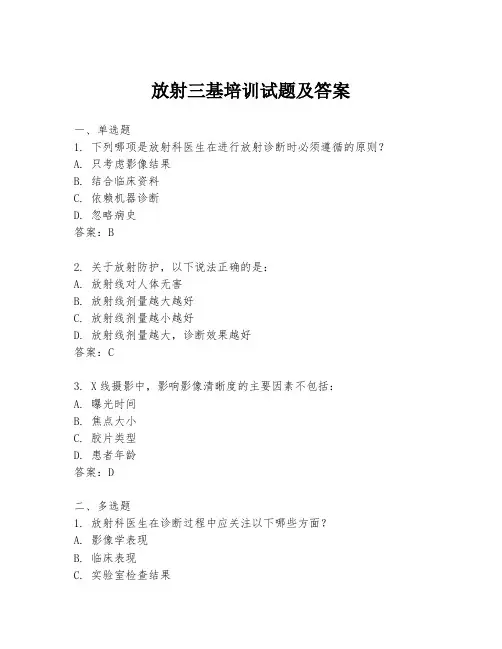 放射三基培训试题及答案

一、单选题
1. 下列哪项是放射科医生在进行放射诊断时必须遵循的原则？
A. 只考虑影像结果
B. 结合临床资料
C. 依赖机器诊断
D. 忽略病史
答案：B

2. 关于放射防护，以下说法正确的是：
A. 放射线对人体无害
B. 放射线剂量越大越好
C. 放射线剂量越小越好
D. 放射线剂量越大，诊断效果越好
答案：C

3. X线摄影中，影响影像清晰度的主要因素不包括：
A. 曝光时间
B. 焦点大小
C. 胶片类型
D. 患者年龄
答案：D

二、多选题
1. 放射科医生在诊断过程中应关注以下哪些方面？
A. 影像学表现
B. 临床表现
C. 实验室检查结果